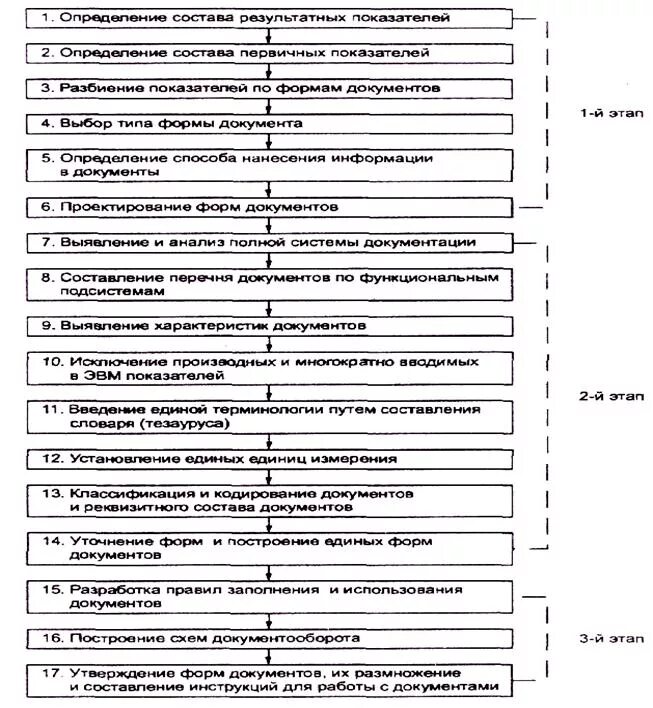 1. Определение состава результатных показателей

2. Определение состава первичных показателей

3. Разбиение показателей по формам документов

4. Выбор типа формы документа

5. Определение способа нанесения информации в документы

6. Проектирование форм документов

1-й этап

7. Выявление и анализ полной системы документации

8. Составление перечня документов по функциональным подсистемам

9. Выявление характеристик документов

10. Исключение производных и многократно вводимых в ЭВМ показателей

11. Введение единой терминологии путем составления словаря (тезауруса)

12. Установление единых единиц измерения

13. Классификация и кодирование документов и реквизитного состава документов

14. Уточнение форм и построение единых форм документов

2-й этап

15. Разработка правил заполнения и использования документов

16. Построение схем документооборота

17. Утверждение форм документов, их размножение и составление инструкций для работы с документами

3-й этап